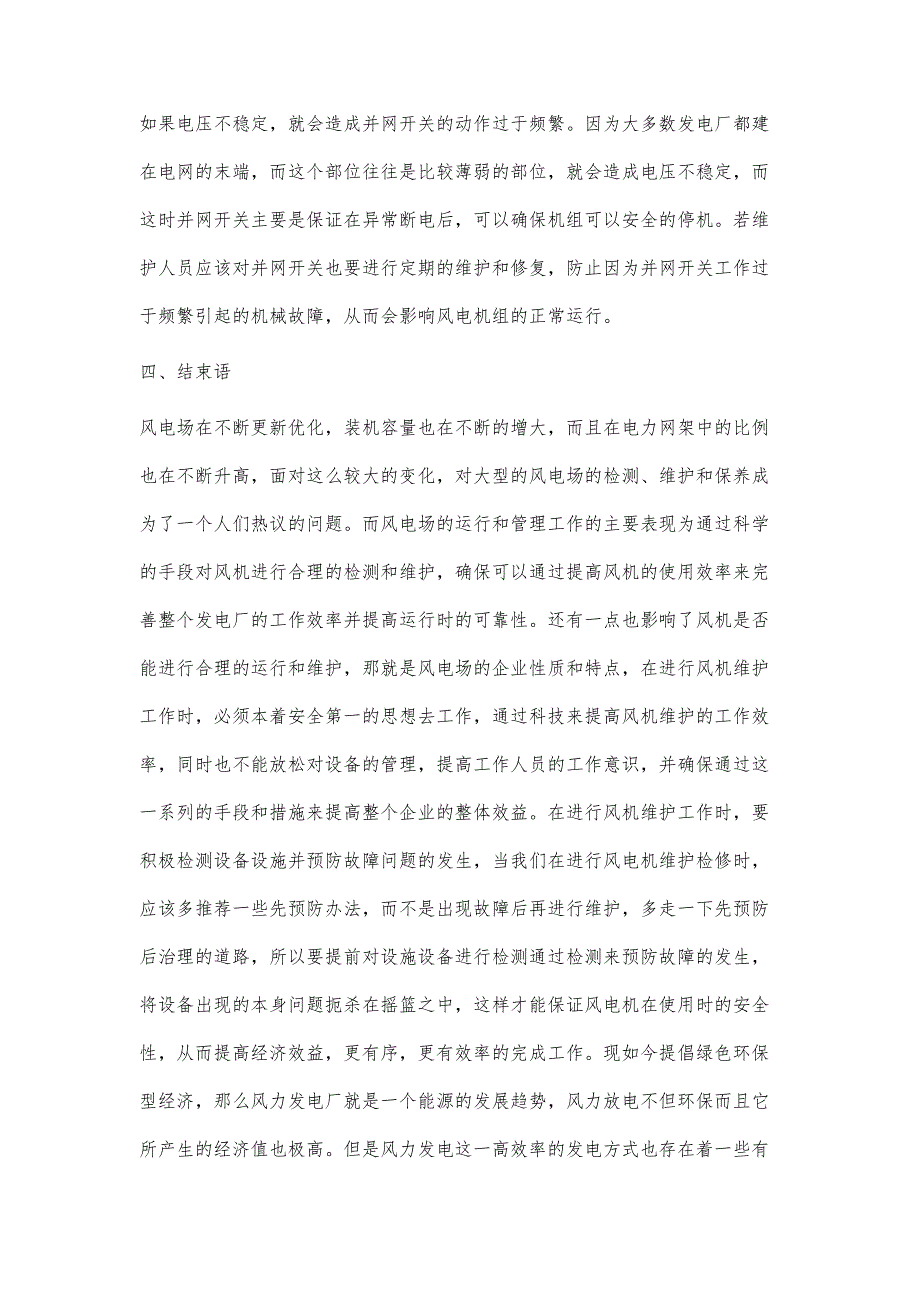 如果电压不稳定，就会造成并网开关的动作过于频繁。因为大多数发电厂都建在电网的末端，而这个部位往往是比较薄弱的部位，就会造成电压不稳定，而这时并网开关主要是保证在异常断电后，可以确保机组可以安全的停机。若维护人员应该对并网开关也要进行定期的维护和修复，防止因为并网开关工作过于频繁引起的机械故障，从而会影响风电机组的正常运行。

四、结束语

风电场在不断更新优化，装机容量也在不断的增大，而且在电力网架中的比例也在不断升高，面对这么较大的变化，对大型的风电场的检测、维护和保养成为了一个人们热议的问题。而风电场的运行和管理工作的主要表现为通过科学的手段对风机进行合理的检测和维护，确保可以通过提高风机的使用效率来完善整个发电厂的工作效率并提高运行时的可靠性。还有一点也影响了风机是否能进行合理的运行和维护，那就是风电场的企业性质和特点，在进行风机维护工作时，必须本着安全第一的思想去工作，通过科技来提高风机维护的工作效率，同时也不能放松对设备的管理，提高工作人员的工作意识，并确保通过这一系列的手段和措施来提高整个企业的整体效益。在进行风机维护工作时，要积极检测设备设施并预防故障问题的发生，当我们在进行风电机维护检修时，应该多推荐一些先预防办法，而不是出现故障后再进行维护，多走一下先预防后治理的道路，所以要提前对设施设备进行检测通过检测来预防故障的发生，将设备出现的本身问题扼杀在摇篮之中，这样才能保证风电机在使用时的安全性，从而提高经济效益，更有序，更有效率的完成工作。现如今提倡绿色环保型经济，那么风力发电厂就是一个能源的发展趋势，风力放电不但环保而且它所产生的经济值也极高。但是风力发电这一高效率的发电方式也存在着一些有